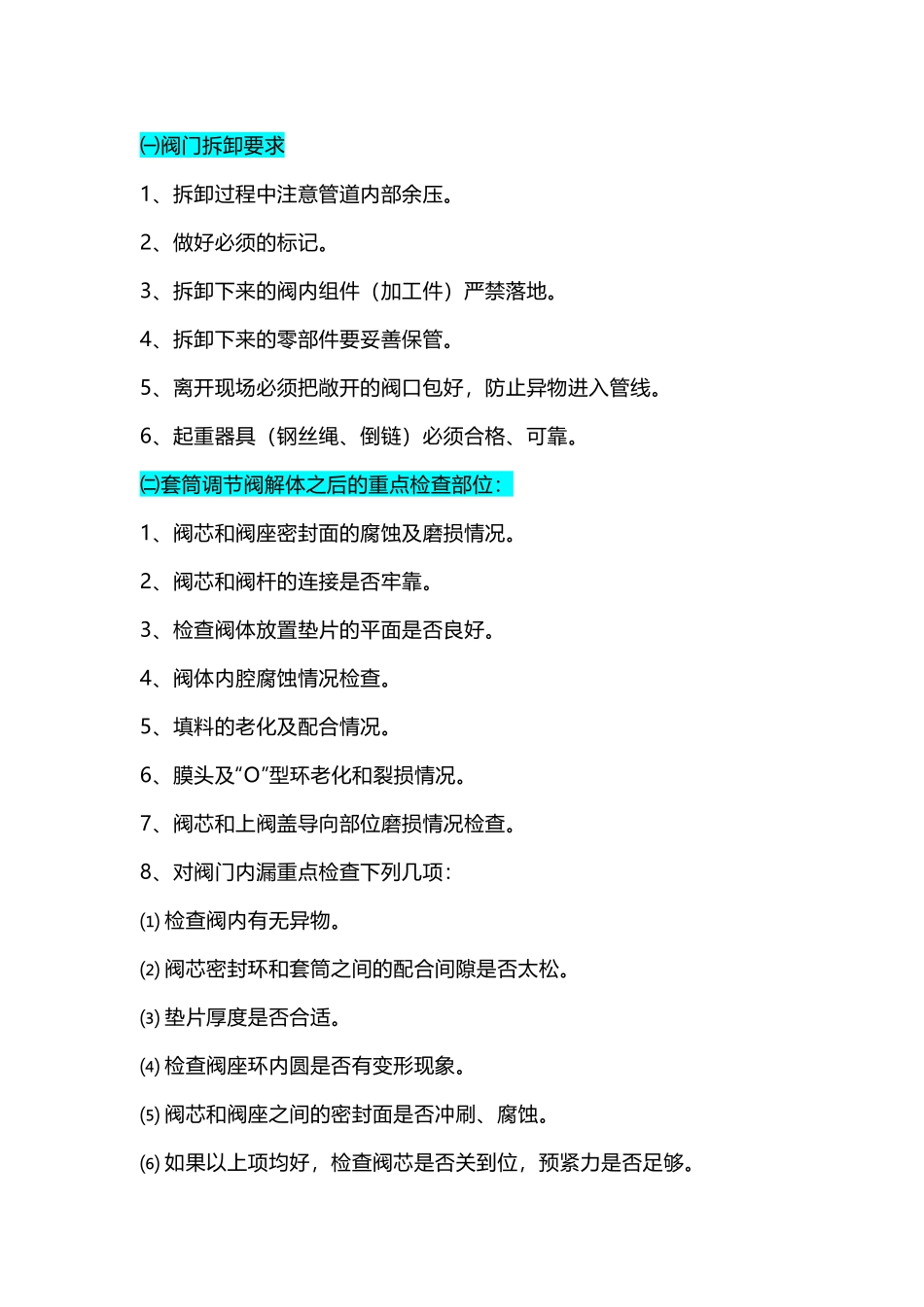 ㈠阀门拆卸要求

1、拆卸过程中注意管道内部余压。

2、做好必须的标记。

3、拆卸下来的阀内组件（加工件）严禁落地。

4、拆卸下来的零部件要妥善保管。

5、离开现场必须把敞开的阀口包好，防止异物进入管线。

6、起重器具（钢丝绳、倒链）必须合格、可靠。

㈡套筒调节阀解体之后的重点检查部位：

1、阀芯和阀座密封面的腐蚀及磨损情况。

2、阀芯和阀杆的连接是否牢靠。

3、检查阀体放置垫片的平面是否良好。

4、阀体内腔腐蚀情况检查。

5、填料的老化及配合情况。

6、膜头及“O”型环老化和裂损情况。

7、阀芯和上阀盖导向部位磨损情况检查。

8、对阀门内漏重点检查下列几项：

⑴ 检查阀内有无异物。

⑵ 阀芯密封环和套筒之间的配合间隙是否太松。

⑶ 垫片厚度是否合适。

⑷ 检查阀座环内圆是否有变形现象。

⑸ 阀芯和阀座之间的密封面是否冲刷、腐蚀。

⑹ 如果以上项均好，检查阀芯是否关到位，预紧力是否足够。